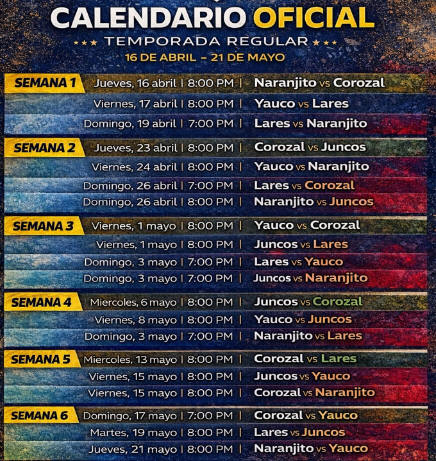 CALENDARIO OFICIAL
★★★ TEMPORADA REGULAR ★★★
16 DE ABRIL – 21 DE MAYO

SEMANA 1
Jueves, 16 abril | 8:00 PM | Naranjito vs Corozal
Viernes, 17 abril | 8:00 PM | Yauco vs Lares
Domingo, 19 abril | 7:00 PM | Lares vs Naranjito

SEMANA 2
Jueves, 23 abril | 8:00 PM | Corozal vs Juncos
Viernes, 24 abril | 8:00 PM | Yauco vs Naranjito
Domingo, 26 abril | 7:00 PM | Lares vs Corozal
Domingo, 26 abril | 8:00 PM | Naranjito vs Juncos

SEMANA 3
Viernes, 1 mayo | 8:00 PM | Yauco vs Corozal
Viernes, 1 mayo | 8:00 PM | Juncos vs Lares
Domingo, 3 mayo | 7:00 PM | Lares vs Yauco
Domingo, 3 mayo | 7:00 PM | Juncos vs Naranjito

SEMANA 4
Miercoles, 6 mayo | 8:00 PM | Juncos vs Corozal
Viernes, 8 mayo | 8:00 PM | Yauco vs Juncos
Domingo, 3 mayo | 7:00 PM | Naranjito vs Lares

SEMANA 5
Miercoles, 13 mayo | 8:00 PM | Corozal vs Lares
Viernes, 15 mayo | 8:00 PM | Juncos vs Yauco
Viernes, 15 mayo | 8:00 PM | Corozal vs Naranjito

SEMANA 6
Domingo, 17 mayo | 7:00 PM | Corozal vs Yauco
Martes, 19 mayo | 8:00 PM | Lares vs Juncos
Jueves, 21 mayo | 8:00 PM | Naranjito vs Yauco